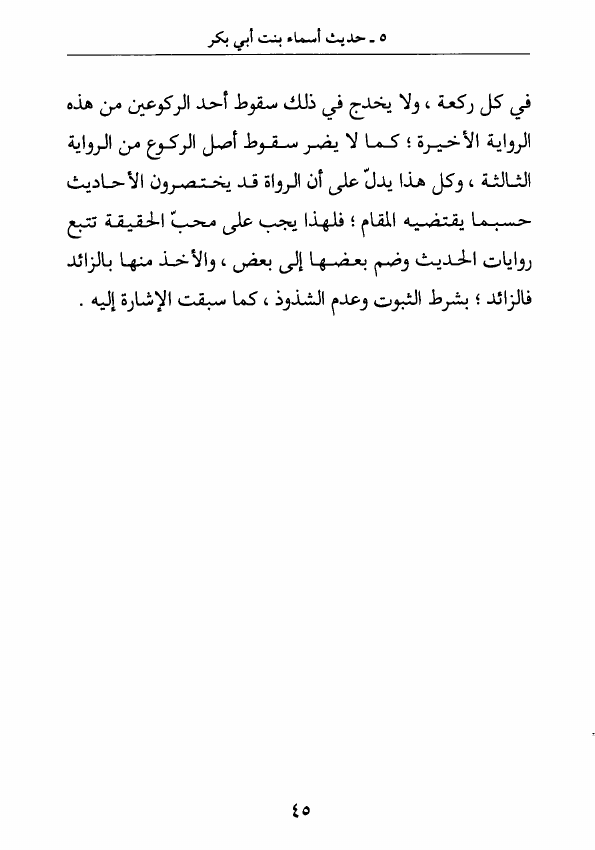 ٥ ـ حديث أسماء بنت أبي بكر

في كل ركعة ، ولا يخدج في ذلك سقوط أحد الركوعين من هذه الرواية الأخيرة ؛ كما لا يضر سقوط أصل الركوع من الرواية الثالثة ، وكل هذا يدلّ على أن الرواة قد يختصرون الأحاديث حسبما يقتضيه المقام ؛ فلهذا يجب على محبّ الحقيقة تتبع روايات الحديث وضم بعضها إلى بعض ، والأخذ منها بالزائد فالزائد ؛ بشرط الثبوت وعدم الشذوذ ، كما سبقت الإشارة إليه .

٤٥